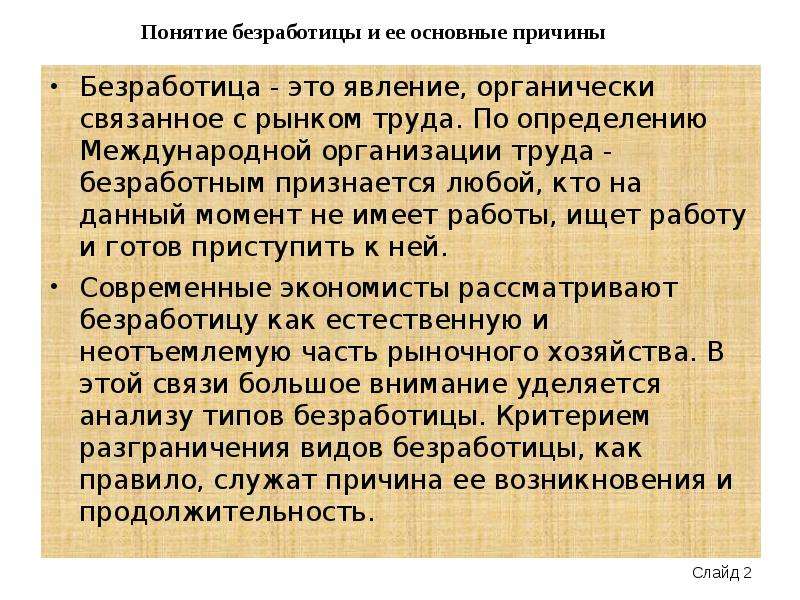 Понятие безработицы и ее основные причины

• Безработица - это явление, органически связанное с рынком труда. По определению Международной организации труда - безработным признается любой, кто на данный момент не имеет работы, ищет работу и готов приступить к ней.

• Современные экономисты рассматривают безработицу как естественную и неотъемлемую часть рыночного хозяйства. В этой связи большое внимание уделяется анализу типов безработицы. Критерием разграничения видов безработицы, как правило, служат причина ее возникновения и продолжительность.

Слайд 2